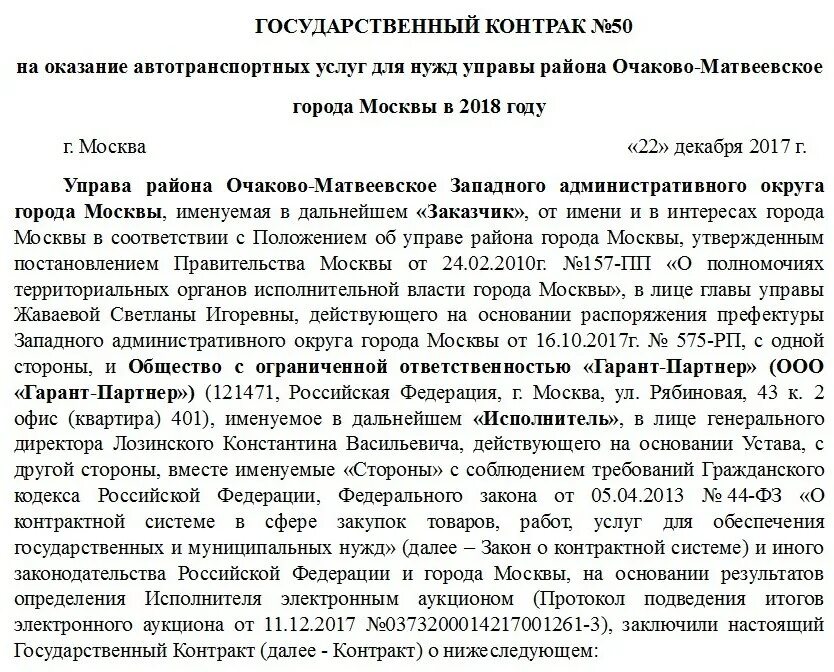 ГОСУДАРСТВЕННЫЙ КОНТРАК №50

на оказание автотранспортных услуг для нужд управы района Очаково-Матвеевское

города Москвы в 2018 году

г. Москва «22» декабря 2017 г.

Управа района Очаково-Матвеевское Западного административного округа города Москвы, именуемая в дальнейшем «Заказчик», от имени и в интересах города Москвы в соответствии с Положением об управе района города Москвы, утвержденным постановлением Правительства Москвы от 24.02.2010г. №157-ПП «О полномочиях территориальных органов исполнительной власти города Москвы», в лице главы управы Жаваевой Светланы Игоревны, действующего на основании распоряжения префектуры Западного административного округа города Москвы от 16.10.2017г. № 575-РП, с одной стороны, и Общество с ограниченной ответственностью «Гарант-Партнер» (ООО «Гарант-Партнер») (121471, Российская Федерация, г. Москва, ул. Рябиновая, 43 к. 2 офис (квартира) 401), именуемое в дальнейшем «Исполнитель», в лице генерального директора Лозинского Константина Васильевича, действующего на основании Устава, с другой стороны, вместе именуемые «Стороны» с соблюдением требований Гражданского кодекса Российской Федерации, Федерального закона от 05.04.2013 № 44-ФЗ «О контрактной системе в сфере закупок товаров, работ, услуг для обеспечения государственных и муниципальных нужд» (далее – Закон о контрактной системе) и иного законодательства Российской Федерации и города Москвы, на основании результатов определения Исполнителя электронным аукционом (Протокол подведения итогов электронного аукциона от 11.12.2017 №0373200014217001261-3), заключили настоящий Государственный Контракт (далее - Контракт) о нижеследующем: